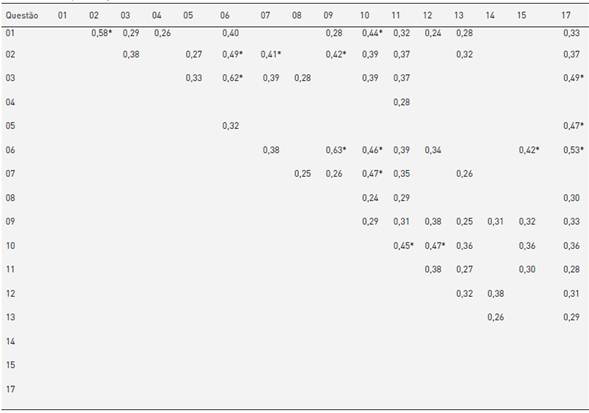 | Questão | 01 | 02 | 03 | 04 | 05 | 06 | 07 | 08 | 09 | 10 | 11 | 12 | 13 | 14 | 15 | 17 |
|---|---|---|---|---|---|---|---|---|---|---|---|---|---|---|---|---|
| 01 | | 0,58* | 0,29 | 0,26 | | 0,40 | | | 0,28 | 0,44* | 0,32 | 0,24 | 0,28 | | | 0,33 |
| 02 | | | 0,38 | | 0,27 | 0,49* | 0,41* | | 0,42* | 0,39 | 0,37 | | 0,32 | | | 0,37 |
| 03 | | | | | 0,33 | 0,62* | 0,39 | 0,28 | | 0,39 | 0,37 | | | | | 0,49* |
| 04 | | | | | | | | | | | 0,28 | | | | | |
| 05 | | | | | | 0,32 | | | | | | | | | | 0,47* |
| 06 | | | | | | | 0,38 | | 0,63* | 0,46* | 0,39 | 0,34 | | | 0,42* | 0,53* |
| 07 | | | | | | | | 0,25 | 0,26 | 0,47* | 0,35 | | 0,26 | | | |
| 08 | | | | | | | | | | 0,24 | 0,29 | | | | | 0,30 |
| 09 | | | | | | | | | | 0,29 | 0,31 | 0,38 | 0,25 | 0,31 | 0,32 | 0,33 |
| 10 | | | | | | | | | | | 0,45* | 0,47* | 0,36 | | 0,36 | 0,36 |
| 11 | | | | | | | | | | | | 0,38 | 0,27 | | 0,30 | 0,28 |
| 12 | | | | | | | | | | | | | 0,32 | 0,38 | | 0,31 |
| 13 | | | | | | | | | | | | | | 0,26 | | 0,29 |
| 14 | | | | | | | | | | | | | | | | |
| 15 | | | | | | | | | | | | | | | | |
| 17 | | | | | | | | | | | | | | | | |